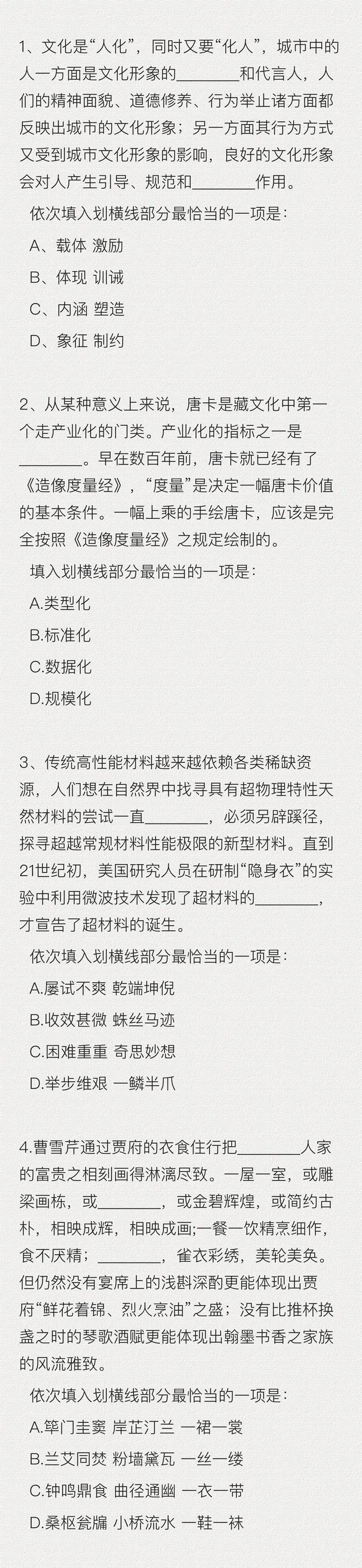 1、文化是“人化”，同时又要“化人”，城市中的人一方面是文化形象的________和代言人，人们的精神面貌、道德修养、行为举止诸方面都反映出城市的文化形象；另一方面其行为方式又受到城市文化形象的影响，良好的文化形象会对人产生引导、规范和________作用。

依次填入划横线部分最恰当的一项是：

A、载体 激励

B、体现 训诫

C、内涵 塑造

D、象征 制约

2、从某种意义上来说，唐卡是藏文化中第一个走产业化的门类。产业化的指标之一是________。早在数百年前，唐卡就已经有了《造像度量经》，“度量”是决定一幅唐卡价值的基本条件。一幅上乘的手绘唐卡，应该是完全按照《造像度量经》之规定绘制的。

填入划横线部分最恰当的一项是：

A.类型化

B.标准化

C.数据化

D.规模化

3、传统高性能材料越来越依赖各类稀缺资源，人们想在自然界中找寻具有超物理特性天然材料的尝试一直________，必须另辟蹊径，探寻超越常规材料性能极限的新型材料。直到21世纪初，美国研究人员在研制“隐身衣”的实验中利用微波技术发现了超材料的________，才宣告了超材料的诞生。

依次填入划横线部分最恰当的一项是：

A.屡试不爽 乾端坤倪

B.收效甚微 蛛丝马迹

C.困难重重 奇思妙想

D.举步维艰 一鳞半爪

4.曹雪芹通过贾府的衣食住行把________人家的富贵之相刻画得淋漓尽致。一屋一室，或雕梁画栋，或________，或金碧辉煌，或简约古朴，相映成辉，相映成画;一餐一饮精烹细作，食不厌精；________，雀衣彩绣，美轮美奂。但仍然没有宴席上的浅斟深酌更能体现出贾府“鲜花着锦、烈火烹油”之盛；没有比推杯换盏之时的琴歌酒赋更能体现出翰墨书香之家族的风流雅致。

依次填入划横线部分最恰当的一项是：

A.筚门圭窦 岸芷汀兰 一裙一裳

B.兰艾同焚 粉墙黛瓦 一丝一缕

C.钟鸣鼎食 曲径通幽 一衣一带

D.桑枢瓮牖 小桥流水 一鞋一袜